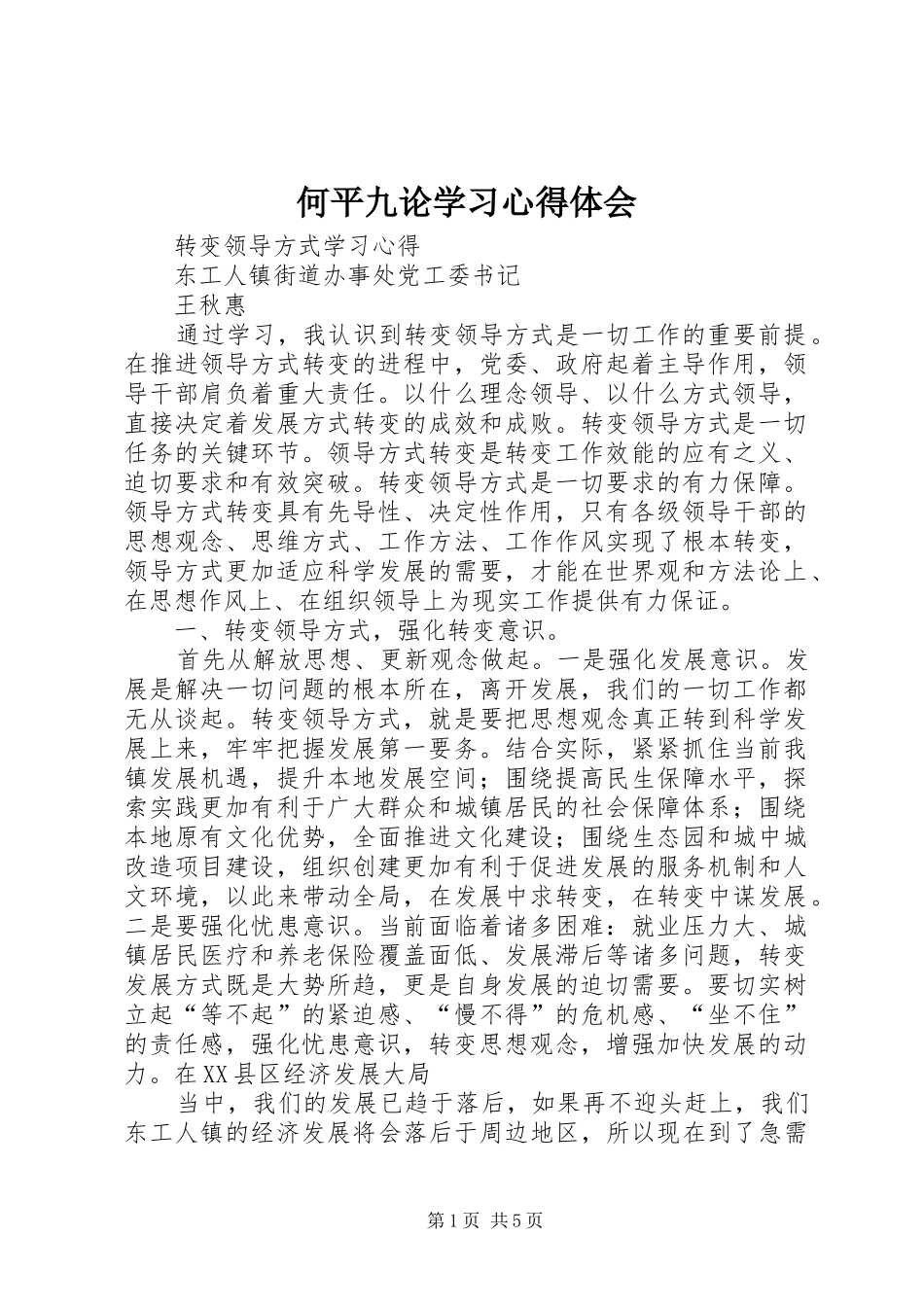 何平九论学习心得体会

转变领导方式学习心得

东工人镇街道办事处党工委书记

王秋惠

通过学习，我认识到转变领导方式是一切工作的重要前提。在推进领导方式转变的进程中，党委、政府起着主导作用，领导干部肩负着重大责任。以什么理念领导、以什么方式领导，直接决定着发展方式转变的成效和成败。转变领导方式是一切任务的关键环节。领导方式转变是转变工作效能的应有之义、迫切要求和有效突破。转变领导方式是一切要求的有力保障。领导方式转变具有先导性、决定性作用，只有各级领导干部的思想观念、思维方式、工作方法、工作作风实现了根本转变，领导方式更加适应科学发展的需要，才能在世界观和方法论上、在思想作风上、在组织领导上为现实工作提供有力保证。

一、转变领导方式，强化转变意识。

首先从解放思想、更新观念做起。一是强化发展意识。发展是解决一切问题的根本所在，离开发展，我们的一切工作都无从谈起。转变领导方式，就是要把思想观念真正转到科学发展上来，牢牢把握发展第一要务。结合实际，紧紧抓住当前我镇发展机遇，提升本地发展空间；围绕提高民生保障水平，探索实践更加有利于广大群众和城镇居民的社会保障体系；围绕本地原有文化优势，全面推进文化建设；围绕生态园和城中城改造项目建设，组织创建更加有利于促进发展的服务机制和人文环境，以此来带动全局，在发展中求转变，在转变中谋发展。二是要强化忧患意识。当前面临着诸多困难：就业压力大、城镇居民医疗和养老保险覆盖面低、发展滞后等诸多问题，转变发展方式既是大势所趋，更是自身发展的迫切需要。要切实树立起“等不起”的紧迫感、“慢不得”的危机感、“坐不住”的责任感，强化忧患意识，转变思想观念，增强加快发展的动力。在XX县区经济发展大局

当中，我们的发展已趋于落后，如果再不迎头赶上，我们东工人镇的经济发展将会落后于周边地区，所以现在到了急需

第1页 共5页